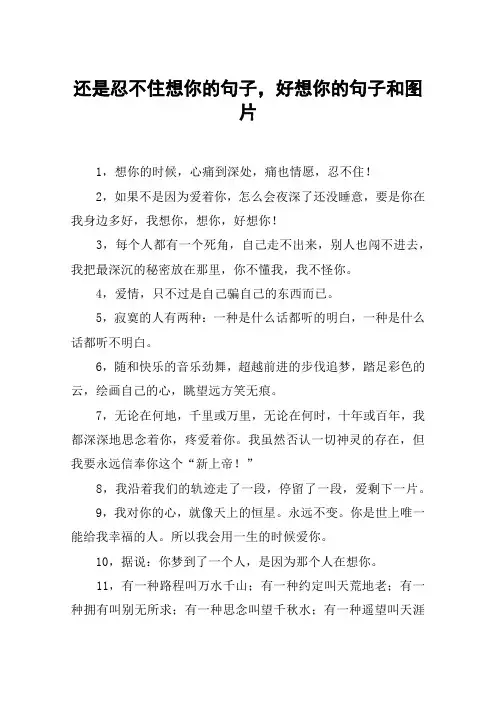 还是忍不住想你的句子，好想你的句子和图片

1，想你的时候，心痛到深处，痛也情愿，忍不住！

2，如果不是因为爱着你，怎么会夜深了还没睡意，要是你在我身边多好，我想你，想你，好想你！

3，每个人都有一个死角，自己走不出来，别人也闯不进去，我把最深沉的秘密放在那里，你不懂我，我不怪你。

4，爱情，只不过是自己骗自己的东西而已。

5，寂寞的人有两种：一种是什么话都听的明白，一种是什么话都听不明白。

6，随和快乐的音乐劲舞，超越前进的步伐追梦，踏足彩色的云，绘画自己的心，眺望远方笑无痕。

7，无论在何地，千里或万里，无论在何时，十年或百年，我都深深地思念着你，疼爱着你。我虽然否认一切神灵的存在，但我要永远信奉你这个“新上帝！”

8，我沿着我们的轨迹走了一段，停留了一段，爱剩下一片。

9，我对你的心，就像天上的恒星。永远不变。你是世上唯一能给我幸福的人。所以我会用一生的时候爱你。

10，据说：你梦到了一个人，是因为那个人在想你。

11，有一种路程叫万水千山；有一种约定叫天荒地老；有一种拥有叫别无所求；有一种思念叫望千秋水；有一种遥望叫天涯